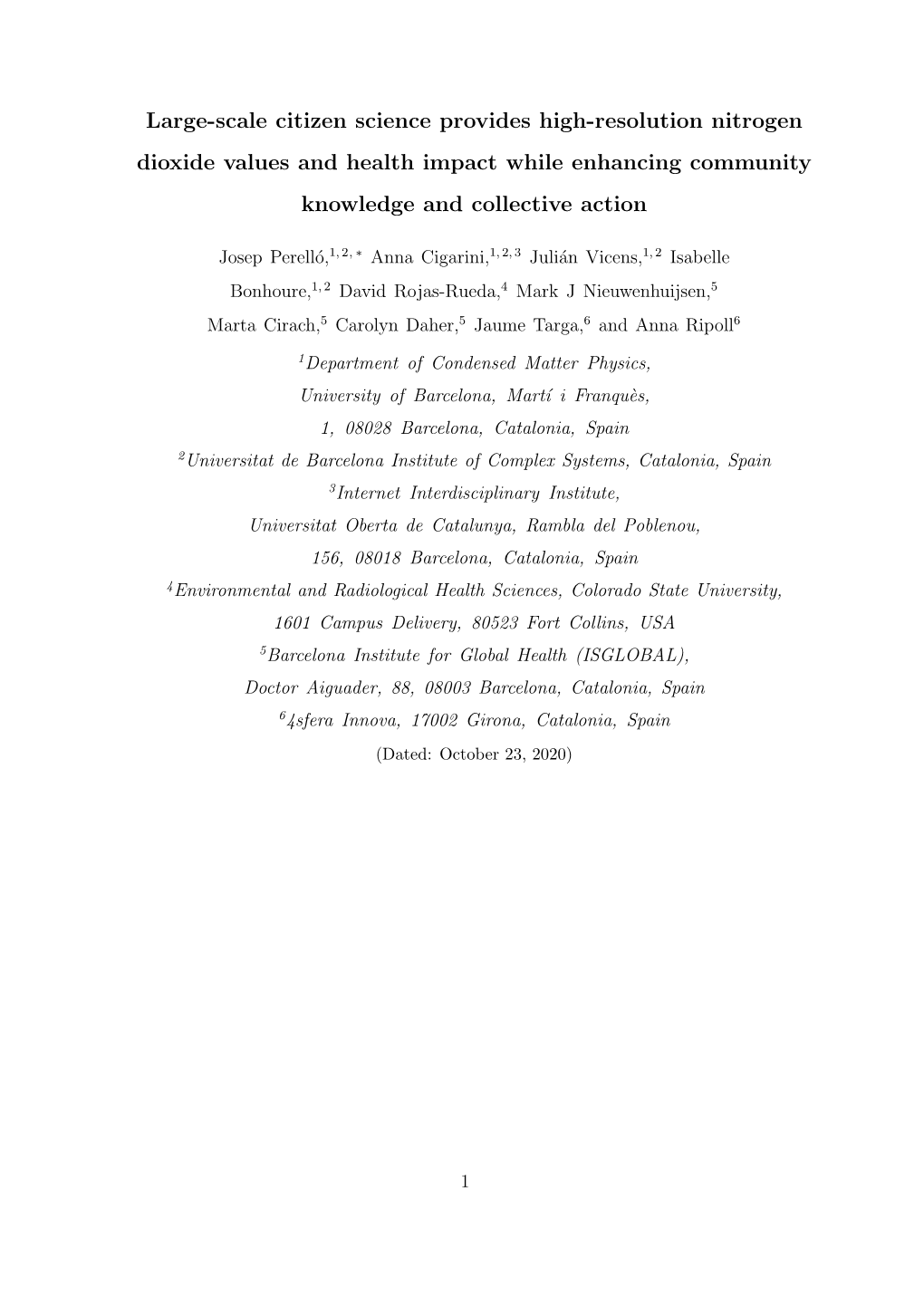 Large-scale citizen science provides high-resolution nitrogen dioxide values and health impact while enhancing community knowledge and collective action

Josep Perelló,$^{1,2,*}$ Anna Cigarini,$^{1,2,3}$ Julián Vicens,$^{1,2}$ Isabelle Bonhoure,$^{1,2}$ David Rojas-Rueda,$^{4}$ Mark J Nieuwenhuijsen,$^{5}$ Marta Cirach,$^{5}$ Carolyn Daher,$^{5}$ Jaume Targa,$^{6}$ and Anna Ripoll$^{6}$

$^{1}$Department of Condensed Matter Physics, University of Barcelona, Martí i Franquès, 1, 08028 Barcelona, Catalonia, Spain

$^{2}$Universitat de Barcelona Institute of Complex Systems, Catalonia, Spain

$^{3}$Internet Interdisciplinary Institute, Universitat Oberta de Catalunya, Rambla del Poblenou, 156, 08018 Barcelona, Catalonia, Spain

$^{4}$Environmental and Radiological Health Sciences, Colorado State University, 1601 Campus Delivery, 80523 Fort Collins, USA

$^{5}$Barcelona Institute for Global Health (ISGLOBAL), Doctor Aiguader, 88, 08003 Barcelona, Catalonia, Spain

$^{6}$4sfera Innova, 17002 Girona, Catalonia, Spain

(Dated: October 23, 2020)

1